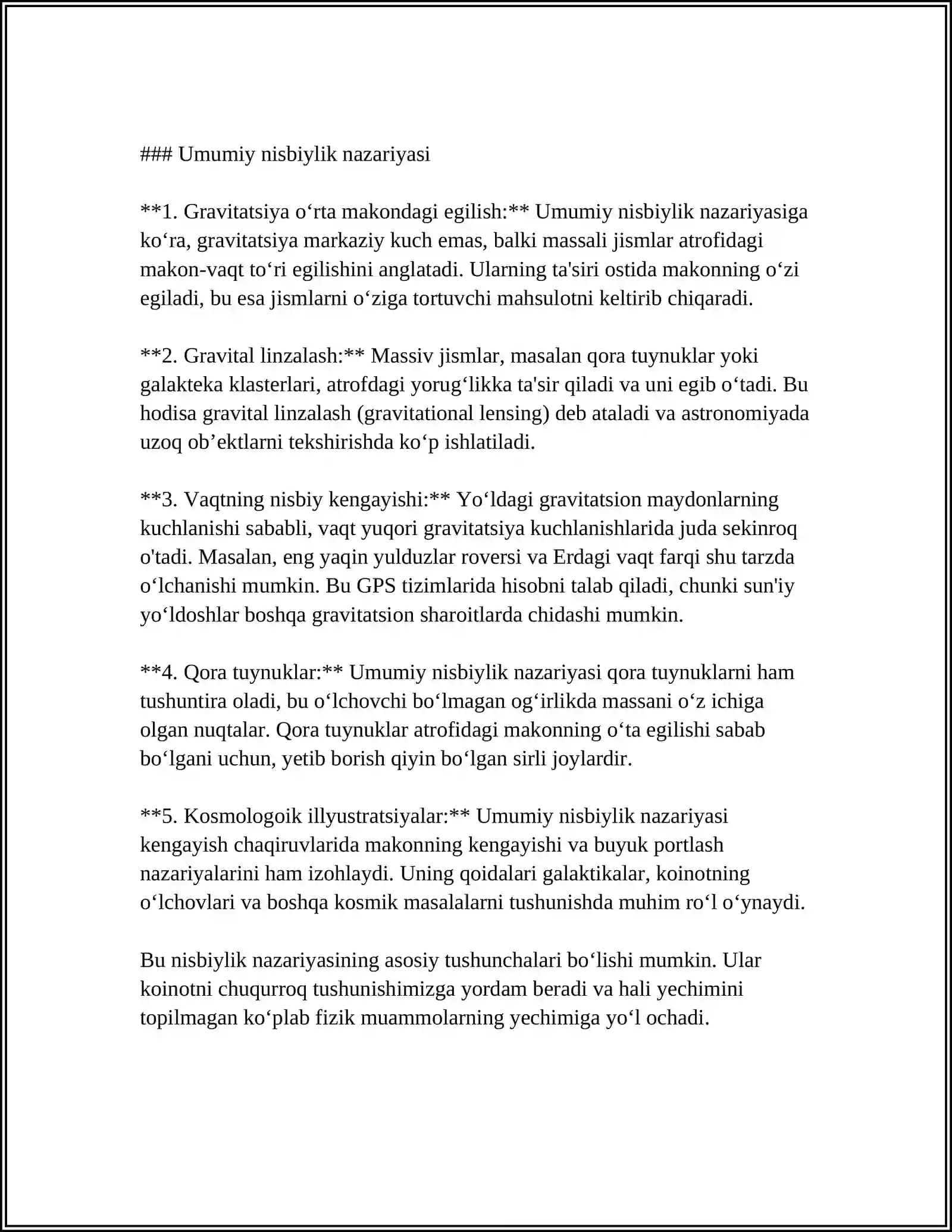 ### Umumiy nisbiylik nazariyasi

**1. Gravitatsiya o'rta makondagi egilish:** Umumiy nisbiylik nazariyasiga ko'ra, gravitatsiya markaziy kuch emas, balki massali jismlar atrofidagi makon-vaqt to'ri egilishini anglatadi. Ularning ta'siri ostida makonning o'zi egiladi, bu esa jismlarni o'ziga tortuvchi mahsulotni keltirib chiqaradi.

**2. Gravital linzalash:** Massiv jismlar, masalan qora tuynuklar yoki galakteka klasterlari, atrofdagi yorug'likka ta'sir qiladi va uni egib o'tadi. Bu hodisa gravital linzalash (gravitational lensing) deb ataladi va astronomiyada uzoq ob'ektlarni tekshirishda ko'p ishlatiladi.

**3. Vaqtning nisbiy kengayishi:** Yo'ldagi gravitatsion maydonlarning kuchlanishi sababli, vaqt yuqori gravitatsiya kuchlanishlarida juda sekinroq o'tadi. Masalan, eng yaqin yulduzlar roversi va Erdagi vaqt farqi shu tarzda o'lchanishi mumkin. Bu GPS tizimlarida hisobni talab qiladi, chunki sun'iy yo'ldoshlar boshqa gravitatsion sharoitlarda chidashi mumkin.

**4. Qora tuynuklar:** Umumiy nisbiylik nazariyasi qora tuynuklarni ham tushuntira oladi, bu o'lchovchi bo'lmagan og'irlikda massani o'z ichiga olgan nuqtalar. Qora tuynuklar atrofidagi makonning o'ta egilishi sabab bo'lgani uchun, yetib borish qiyin bo'lgan sirli joylardir.

**5. Kosmologoik illyustratsiyalar:** Umumiy nisbiylik nazariyasi kengayish chaqiruvlarida makonning kengayishi va buyuk portlash nazariyalarini ham izohlaydi. Uning qoidalari galaktikalar, koinotning o'lchovlari va boshqa kosmik masalalarni tushunishda muhim ro'l o'ynaydi.

Bu nisbiylik nazariyasining asosiy tushunchalari bo'lishi mumkin. Ular koinotni chuqurroq tushunishimizga yordam beradi va hali yechimini topilmagan ko'plab fizik muammolarning yechimiga yo'l ochadi.